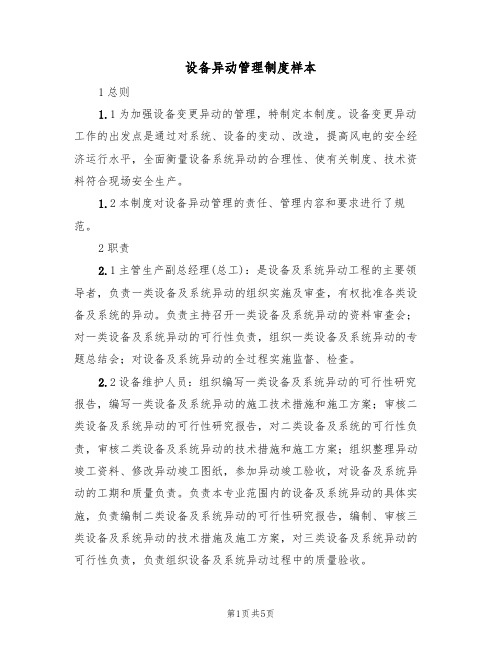 设备异动管理制度样本

1 总则

1.1 为加强设备变更异动的管理，特制定本制度。设备变更异动工作的出发点是通过对系统、设备的变动、改造，提高风电的安全经济运行水平，全面衡量设备系统异动的合理性、使有关制度、技术资料符合现场安全生产。

1.2 本制度对设备异动管理的责任、管理内容和要求进行了规范。

2 职责

2.1 主管生产副总经理(总工)：是设备及系统异动工程的主要领导者，负责一类设备及系统异动的组织实施及审查，有权批准各类设备及系统的异动。负责主持召开一类设备及系统异动的资料审查会；对一类设备及系统异动的可行性负责，组织一类设备及系统异动的专题总结会；对设备及系统异动的全过程实施监督、检查。

2.2 设备维护人员：组织编写一类设备及系统异动的可行性研究报告，编写一类设备及系统异动的施工技术措施和施工方案；审核二类设备及系统异动的可行性研究报告，对二类设备及系统的可行性负责，审核二类设备及系统异动的技术措施和施工方案；组织整理异动竣工资料、修改异动竣工图纸，参加异动竣工验收，对设备及系统异动的工期和质量负责。负责本专业范围内的设备及系统异动的具体实施，负责编制二类设备及系统异动的可行性研究报告，编制、审核三类设备及系统异动的技术措施及施工方案，对三类设备及系统异动的可行性负责，负责组织设备及系统异动过程中的质量验收。

第1页 共5页